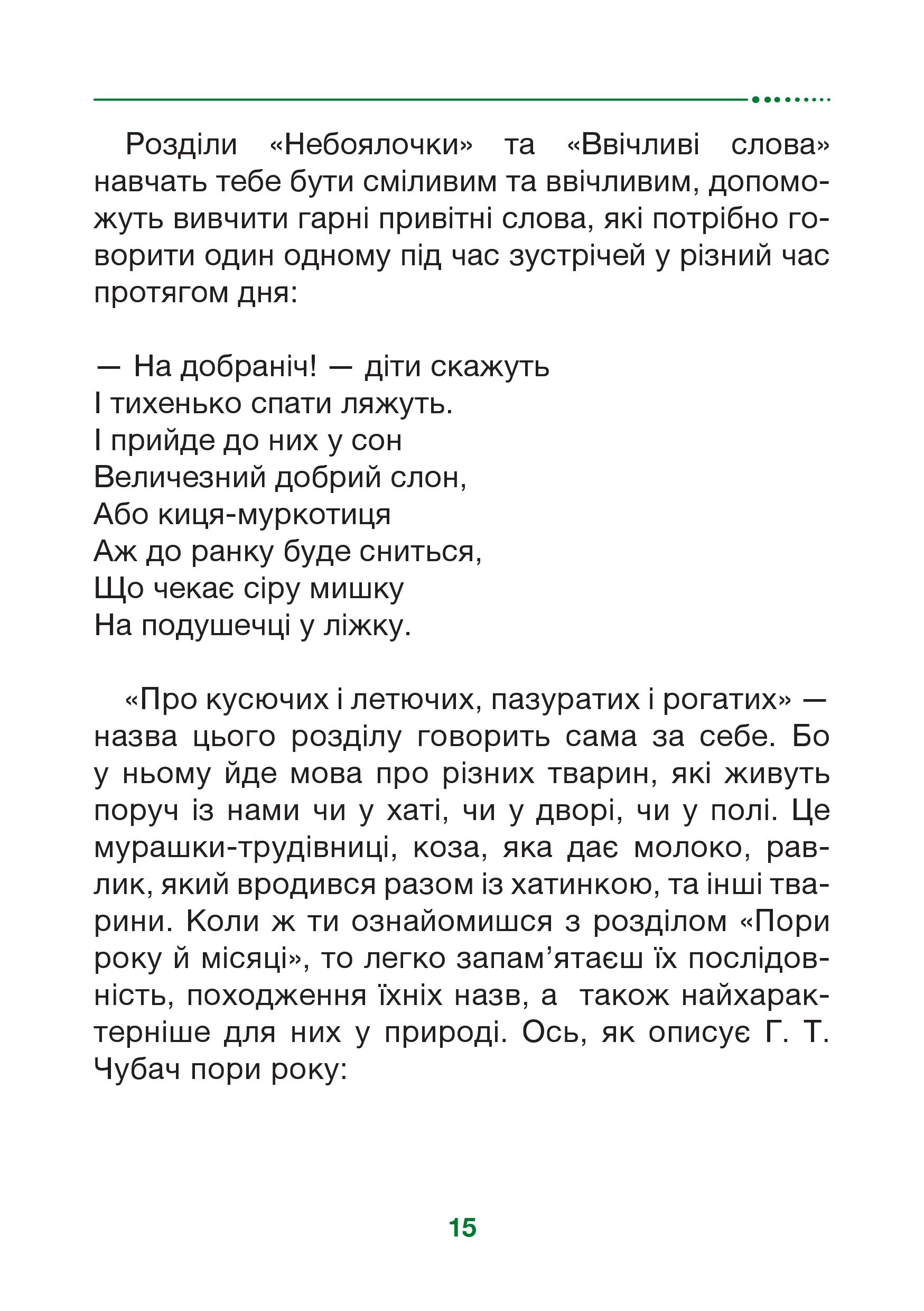 Розділи «Небоялочки» та «Ввічливі слова» навчать тебе бути сміливим та ввічливим, допоможуть вивчити гарні привітні слова, які потрібно говорити один одному під час зустрічей у різний час протягом дня:

— На добраніч! — діти скажуть
І тихенько спати ляжуть.
І прийде до них у сон
Величезний добрий слон,
Або киця-муркотиця
Аж до ранку буде сниться,
Що чекає сіру мишку
На подушечці у ліжку.

«Про кусючих і летючих, пазуратих і рогатих» — назва цього розділу говорить сама за себе. Бо у ньому йде мова про різних тварин, які живуть поруч із нами чи у хаті, чи у дворі, чи у полі. Це мурашки-трудівниці, коза, яка дає молоко, равлик, який вродився разом із хатинкою, та інші тварини. Коли ж ти ознайомишся з розділом «Пори року й місяці», то легко запам’ятаєш їх послідовність, походження їхніх назв, а також найхарактерніше для них у природі. Ось, як описує Г. Т. Чубач пори року:

15